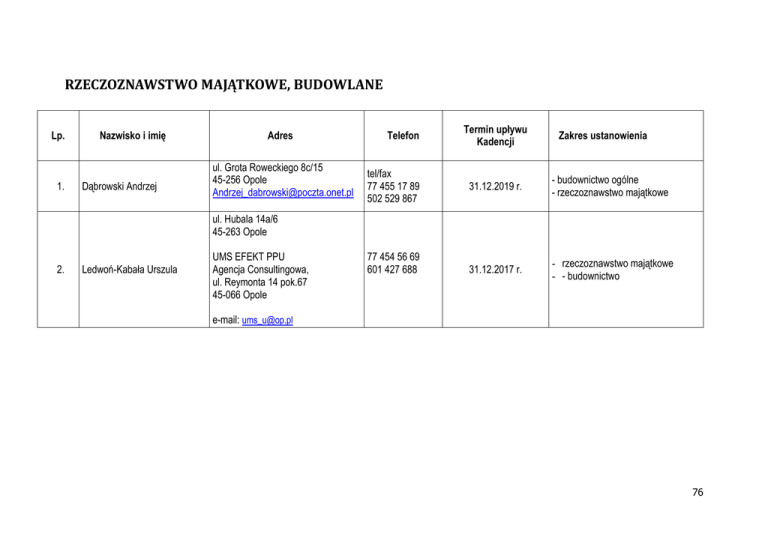 RZECZOZNAWSTWO MAJĄTKOWE, BUDOWLANE

| Lp. | Nazwisko i imię | Adres | Telefon | Termin upływu Kadencji | Zakres ustanowienia |
|---|---|---|---|---|---|
| 1. | Dąbrowski Andrzej | ul. Grota Roweckiego 8c/15 45-256 Opole Andrzej_dabrowski@poczta.onet.pl | tel/fax 77 455 17 89 502 529 867 | 31.12.2019 r. | - budownictwo ogólne - rzeczoznawstwo majątkowe |
| 2. | Ledwoń-Kabała Urszula | ul. Hubala 14a/6 45-263 Opole UMS EFEKT PPU Agencja Consultingowa, ul. Reymonta 14 pok.67 45-066 Opole e-mail: ums_u@op.pl | 77 454 56 69 601 427 688 | 31.12.2017 r. | - rzeczoznawstwo majątkowe - - budownictwo |

76